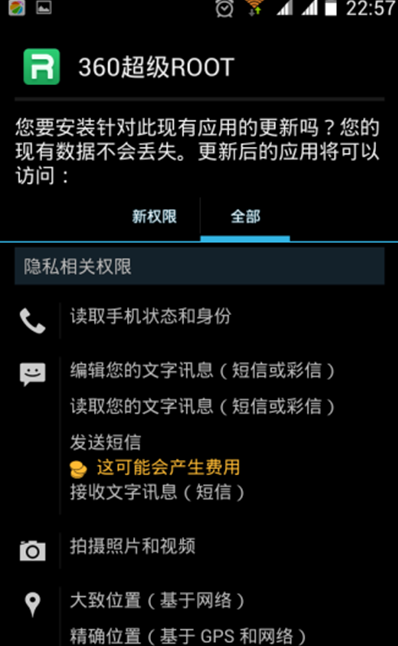 22:57

360超级ROOT

您要安装针对此现有应用的更新吗？您的现有数据不会丢失。更新后的应用将可以访问：

新权限
全部

隐私相关权限

读取手机状态和身份

编辑您的文字讯息（短信或彩信）
读取您的文字讯息（短信或彩信）
发送短信
这可能会产生费用
接收文字讯息（短信）

拍摄照片和视频

大致位置（基于网络）
精确位置（基于 GPS 和网络）